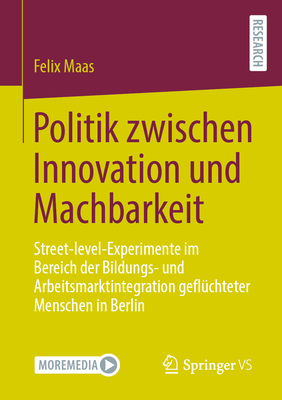 RESEARCH

Felix Maas

Politik zwischen Innovation und Machbarkeit

Street-level-Experimente im Bereich der Bildungs- und Arbeitsmarktintegration geflüchteter Menschen in Berlin

MOREMEDIA

Springer VS